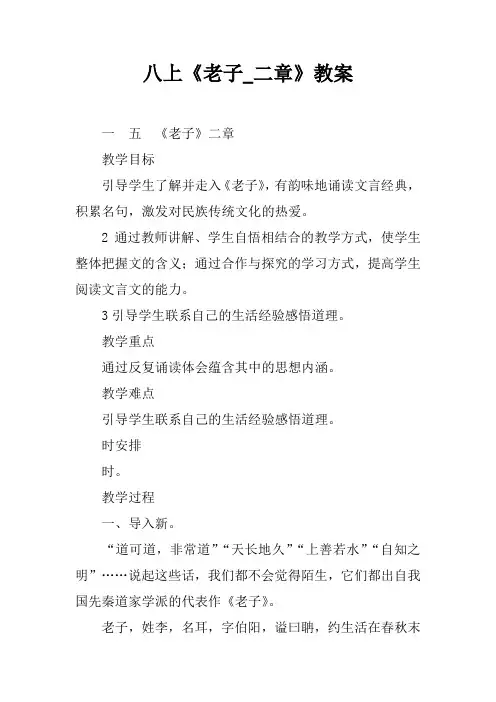 八上《老子_二章》教案

一　五　《老子》二章

教学目标

引导学生了解并走入《老子》，有韵味地诵读文言经典，积累名句，激发对民族传统文化的热爱。

2 通过教师讲解、学生自悟相结合的教学方式，使学生整体把握文的含义；通过合作与探究的学习方式，提高学生阅读文言文的能力。

3 引导学生联系自己的生活经验感悟道理。

教学重点

通过反复诵读体会蕴含其中的思想内涵。

教学难点

引导学生联系自己的生活经验感悟道理。

时安排

时。

教学过程

一、导入新。

“道可道，非常道”“天长地久”“上善若水”“自知之明”……说起这些话，我们都不会觉得陌生，它们都出自我国先秦道家学派的代表作《老子》。

老子，姓李，名耳，字伯阳，谥曰聃，约生活在春秋末